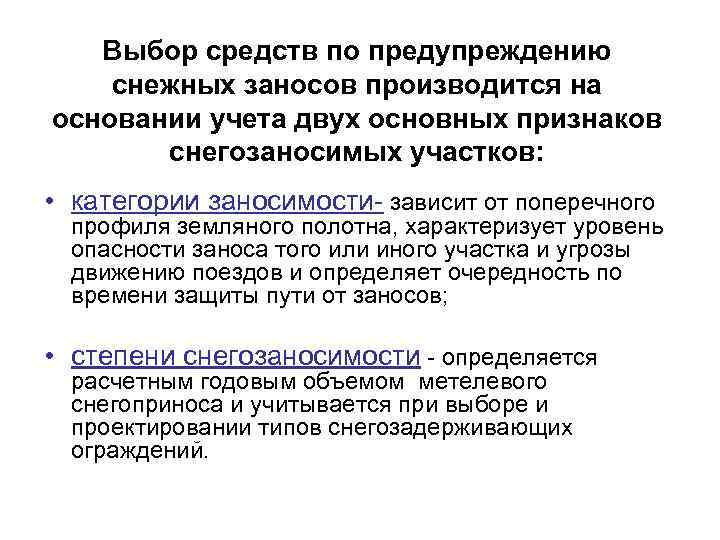 Выбор средств по предупреждению снежных заносов производится на основании учета двух основных признаков снегозаносимых участков:

• категории заносимости- зависит от поперечного профиля земляного полотна, характеризует уровень опасности заноса того или иного участка и угрозы движению поездов и определяет очередность по времени защиты пути от заносов;

• степени снегозаносимости - определяется расчетным годовым объемом метелевого снегоприноса и учитывается при выборе и проектировании типов снегозадерживающих ограждений.